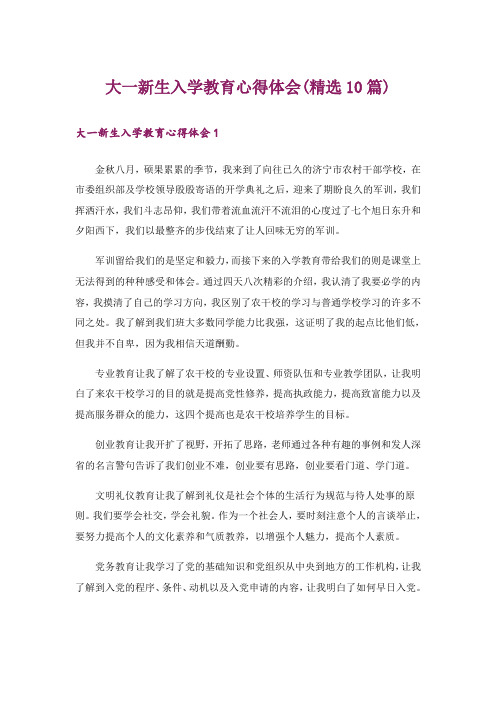 大一新生入学教育心得体会(精选10篇)

大一新生入学教育心得体会1

金秋八月，硕果累累的季节，我来到了向往已久的济宁市农村干部学校，在市委组织部及学校领导殷殷寄语的开学典礼之后，迎来了期盼良久的军训，我们挥洒汗水，我们斗志昂仰，我们带着流血流汗不流泪的心度过了七个旭日东升和夕阳西下，我们以最整齐的步伐结束了让人回味无穷的军训。

军训留给我们的是坚定和毅力，而接下来的入学教育带给我们的则是课堂上无法得到的种种感受和体会。通过四天八次精彩的介绍，我认清了我要必学的内容，我摸清了自己的学习方向，我区别了农干校的学习与普通学校学习的许多不同之处。我了解到我们班大多数同学能力比我强，这证明了我的起点比他们低，但我并不自卑，因为我相信天道酬勤。

专业教育让我了解了农干校的专业设置、师资队伍和专业教学团队，让我明白了来农干校学习的目的就是提高党性修养，提高执政能力，提高致富能力以及提高服务群众的能力，这四个提高也是农干校培养学生的目标。

创业教育让我开扩了视野，开拓了思路，老师通过各种有趣的事例和发人深省的名言警句告诉了我们创业不难，创业要有思路，创业要看门道、学门道。

文明礼仪教育让我了解到礼仪是社会个体的生活行为规范与待人处事的原则。我们要学会社交，学会礼貌。作为一个社会人，要时刻注意个人的言谈举止，要努力提高个人的文化素养和气质教养，以增强个人魅力，提高个人素质。

党务教育让我学习了党的基础知识和党组织从中央到地方的工作机构，让我了解到入党的程序、条件、动机以及入党申请的内容，让我明白了如何早日入党。